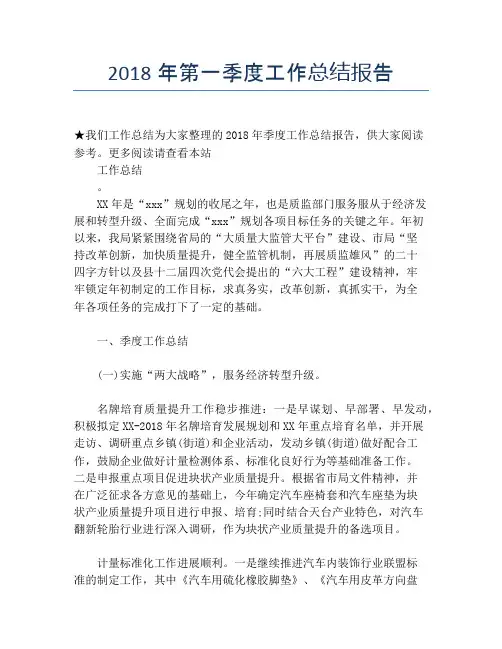 2018 年第一季度工作总结报告

★我们工作总结为大家整理的 2018 年季度工作总结报告，供大家阅读参考。更多阅读请查看本站

工作总结

。

XX 年是“xxx”规划的收尾之年，也是质监部门服务服从于经济发展和转型升级、全面完成“xxx”规划各项目标任务的关键之年。年初以来，我局紧紧围绕省局的“大质量大监管大平台”建设、市局“坚持改革创新，加快质量提升，健全监管机制，再展质监雄风”的二十四字方针以及县十二届四次党代会提出的“六大工程”建设精神，牢牢锁定年初制定的工作目标，求真务实，改革创新，真抓实干，为全年各项任务的完成打下了一定的基础。

一、季度工作总结

(一)实施“两大战略”，服务经济转型升级。

名牌培育质量提升工作稳步推进：一是早谋划、早部署、早发动，积极拟定 XX-2018 年名牌培育发展规划和 XX 年重点培育名单，并开展走访、调研重点乡镇(街道)和企业活动，发动乡镇(街道)做好配合工作，鼓励企业做好计量检测体系、标准化良好行为等基础准备工作。二是申报重点项目促进块状产业质量提升。根据省市局文件精神，并在广泛征求各方意见的基础上，今年确定汽车座椅套和汽车座垫为块状产业质量提升项目进行申报、培育;同时结合天台产业特色，对汽车翻新轮胎行业进行深入调研，作为块状产业质量提升的备选项目。

计量标准化工作进展顺利。一是继续推进汽车内装饰行业联盟标准的制定工作，其中《汽车用硫化橡胶脚垫》、《汽车用皮革方向盘